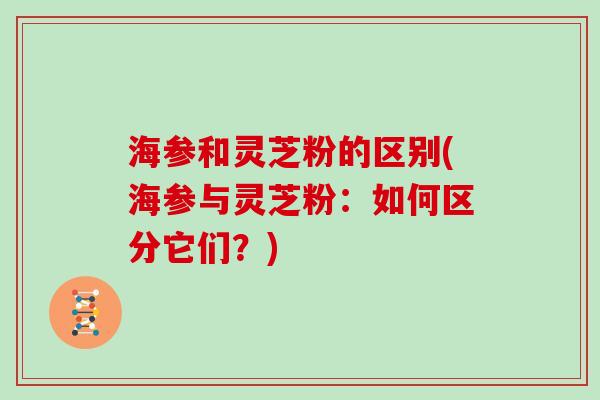 海参和灵芝粉的区别(海参与灵芝粉：如何区分它们？)